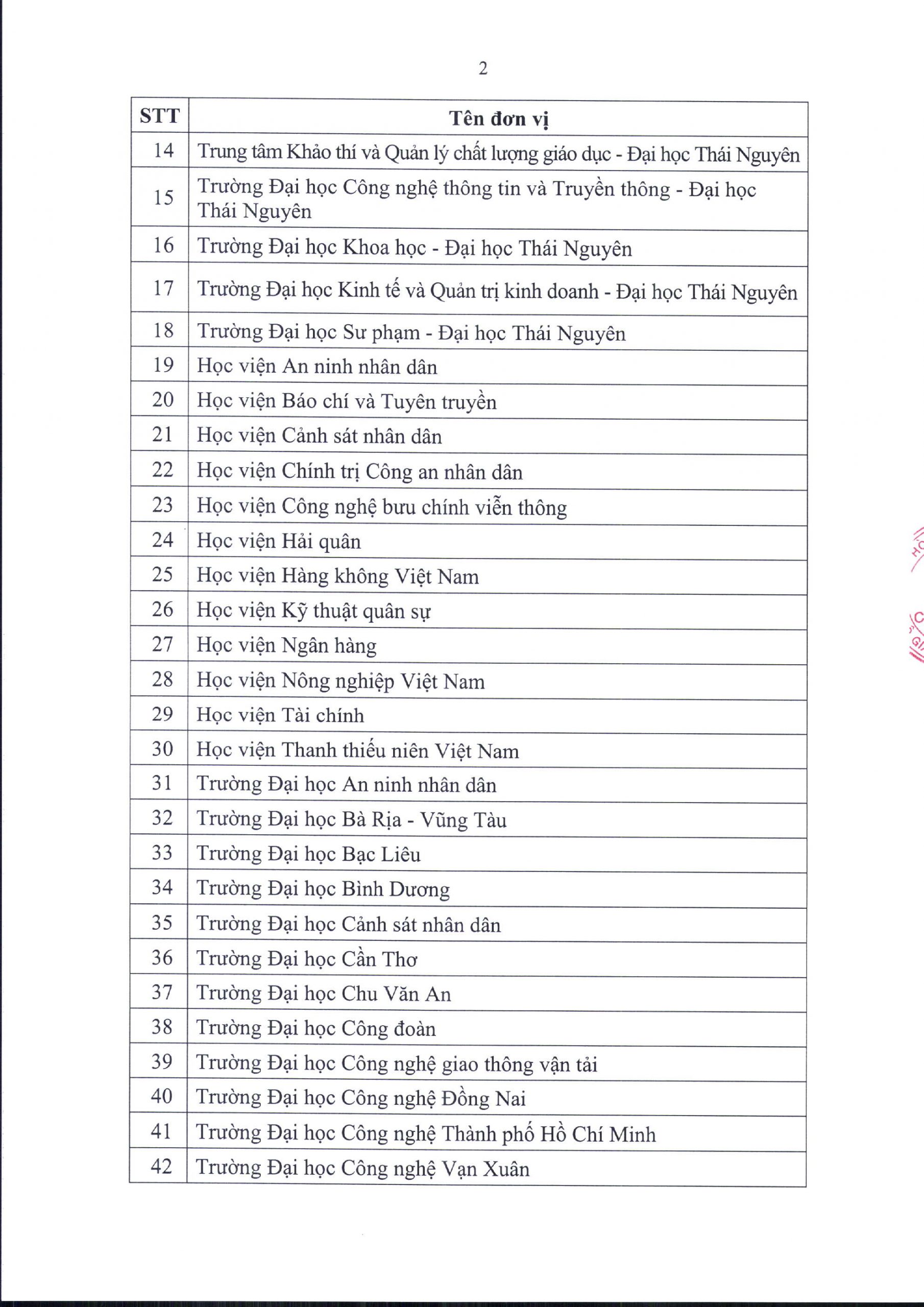 2

| STT | Tên đơn vị |
|---|---|
| 14 | Trung tâm Khảo thí và Quản lý chất lượng giáo dục - Đại học Thái Nguyên |
| 15 | Trường Đại học Công nghệ thông tin và Truyền thông - Đại học Thái Nguyên |
| 16 | Trường Đại học Khoa học - Đại học Thái Nguyên |
| 17 | Trường Đại học Kinh tế và Quản trị kinh doanh - Đại học Thái Nguyên |
| 18 | Trường Đại học Sư phạm - Đại học Thái Nguyên |
| 19 | Học viện An ninh nhân dân |
| 20 | Học viện Báo chí và Tuyên truyền |
| 21 | Học viện Cảnh sát nhân dân |
| 22 | Học viện Chính trị Công an nhân dân |
| 23 | Học viện Công nghệ bưu chính viễn thông |
| 24 | Học viện Hải quân |
| 25 | Học viện Hàng không Việt Nam |
| 26 | Học viện Kỹ thuật quân sự |
| 27 | Học viện Ngân hàng |
| 28 | Học viện Nông nghiệp Việt Nam |
| 29 | Học viện Tài chính |
| 30 | Học viện Thanh thiếu niên Việt Nam |
| 31 | Trường Đại học An ninh nhân dân |
| 32 | Trường Đại học Bà Rịa - Vũng Tàu |
| 33 | Trường Đại học Bạc Liêu |
| 34 | Trường Đại học Bình Dương |
| 35 | Trường Đại học Cảnh sát nhân dân |
| 36 | Trường Đại học Cần Thơ |
| 37 | Trường Đại học Chu Văn An |
| 38 | Trường Đại học Công đoàn |
| 39 | Trường Đại học Công nghệ giao thông vận tải |
| 40 | Trường Đại học Công nghệ Đồng Nai |
| 41 | Trường Đại học Công nghệ Thành phố Hồ Chí Minh |
| 42 | Trường Đại học Công nghệ Vạn Xuân |